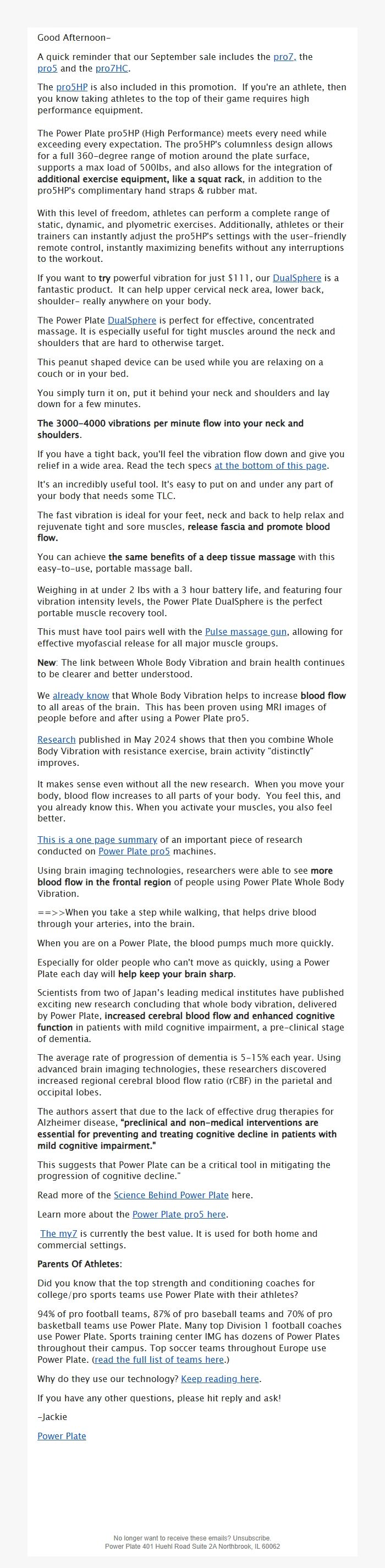 Good Afternoon-

A quick reminder that our September sale includes the pro7, the pro5 and the pro7HC.

The pro5HP is also included in this promotion. If you're an athlete, then you know taking athletes to the top of their game requires high performance equipment.

The Power Plate pro5HP (High Performance) meets every need while exceeding every expectation. The pro5HP's columnless design allows for a full 360-degree range of motion around the plate surface, supports a max load of 500lbs, and also allows for the integration of additional exercise equipment, like a squat rack, in addition to the pro5HP's complimentary hand straps & rubber mat.

With this level of freedom, athletes can perform a complete range of static, dynamic, and plyometric exercises. Additionally, athletes or their trainers can instantly adjust the pro5HP's settings with the user-friendly remote control, instantly maximizing benefits without any interruptions to the workout.

If you want to try powerful vibration for just $111, our DualSphere is a fantastic product. It can help upper cervical neck area, lower back, shoulder- really anywhere on your body.

The Power Plate DualSphere is perfect for effective, concentrated massage. It is especially useful for tight muscles around the neck and shoulders that are hard to otherwise target.

This peanut shaped device can be used while you are relaxing on a couch or in your bed.

You simply turn it on, put it behind your neck and shoulders and lay down for a few minutes.

The 3000-4000 vibrations per minute flow into your neck and shoulders.

If you have a tight back, you'll feel the vibration flow down and give you relief in a wide area. Read the tech specs at the bottom of this page.

It's an incredibly useful tool. It's easy to put on and under any part of your body that needs some TLC.

The fast vibration is ideal for your feet, neck and back to help relax and rejuvenate tight and sore muscles, release fascia and promote blood flow.

You can achieve the same benefits of a deep tissue massage with this easy-to-use, portable massage ball.

Weighing in at under 2 lbs with a 3 hour battery life, and featuring four vibration intensity levels, the Power Plate DualSphere is the perfect portable muscle recovery tool.

This must have tool pairs well with the Pulse massage gun, allowing for effective myofascial release for all major muscle groups.

New: The link between Whole Body Vibration and brain health continues to be clearer and better understood.

We already know that Whole Body Vibration helps to increase blood flow to all areas of the brain. This has been proven using MRI images of people before and after using a Power Plate pro5.

Research published in May 2024 shows that then you combine Whole Body Vibration with resistance exercise, brain activity "distinctly" improves.

It makes sense even without all the new research. When you move your body, blood flow increases to all parts of your body. You feel this, and you already know this. When you activate your muscles, you also feel better.

This is a one page summary of an important piece of research conducted on Power Plate pro5 machines.

Using brain imaging technologies, researchers were able to see more blood flow in the frontal region of people using Power Plate Whole Body Vibration.

==>>When you take a step while walking, that helps drive blood through your arteries, into the brain.

When you are on a Power Plate, the blood pumps much more quickly.

Especially for older people who can't move as quickly, using a Power Plate each day will help keep your brain sharp.

Scientists from two of Japan's leading medical institutes have published exciting new research concluding that whole body vibration, delivered by Power Plate, increased cerebral blood flow and enhanced cognitive function in patients with mild cognitive impairment, a pre-clinical stage of dementia.

The average rate of progression of dementia is 5-15% each year. Using advanced brain imaging technologies, these researchers discovered increased regional cerebral blood flow ratio (rCBF) in the parietal and occipital lobes.

The authors assert that due to the lack of effective drug therapies for Alzheimer disease, "preclinical and non-medical interventions are essential for preventing and treating cognitive decline in patients with mild cognitive impairment."

This suggests that Power Plate can be a critical tool in mitigating the progression of cognitive decline."

Read more of the Science Behind Power Plate here.

Learn more about the Power Plate pro5 here.

The my7 is currently the best value. It is used for both home and commercial settings.

Parents Of Athletes:

Did you know that the top strength and conditioning coaches for college/pro sports teams use Power Plate with their athletes?

94% of pro football teams, 87% of pro baseball teams and 70% of pro basketball teams use Power Plate. Many top Division 1 football coaches use Power Plate. Sports training center IMG has dozens of Power Plates throughout their campus. Top soccer teams throughout Europe use Power Plate. (read the full list of teams here.)

Why do they use our technology? Keep reading here.

If you have any other questions, please hit reply and ask!

-Jackie

Power Plate

No longer want to receive these emails? Unsubscribe.
Power Plate 401 Huehl Road Suite 2A Northbrook, IL 60062